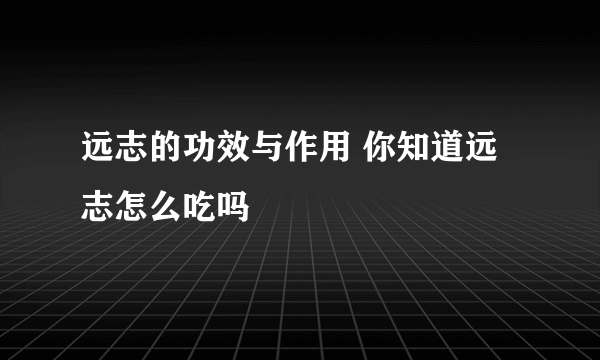 远志的功效与作用 你知道远志怎么吃吗